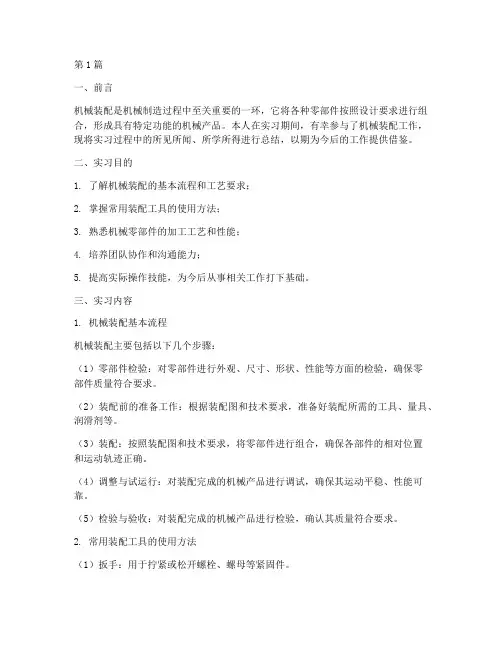 第1篇

一、前言

机械装配是机械制造过程中至关重要的一环，它将各种零部件按照设计要求进行组合，形成具有特定功能的机械产品。本人在实习期间，有幸参与了机械装配工作，现将实习过程中的所见所闻、所学所得进行总结，以期为今后的工作提供借鉴。

二、实习目的

1. 了解机械装配的基本流程和工艺要求；

2. 掌握常用装配工具的使用方法；

3. 熟悉机械零部件的加工工艺和性能；

4. 培养团队协作和沟通能力；

5. 提高实际操作技能，为今后从事相关工作打下基础。

三、实习内容

1. 机械装配基本流程

机械装配主要包括以下几个步骤：

（1）零部件检验：对零部件进行外观、尺寸、形状、性能等方面的检验，确保零部件质量符合要求。

（2）装配前的准备工作：根据装配图和技术要求，准备好装配所需的工具、量具、润滑剂等。

（3）装配：按照装配图和技术要求，将零部件进行组合，确保各部件的相对位置和运动轨迹正确。

（4）调整与试运行：对装配完成的机械产品进行调试，确保其运动平稳、性能可靠。

（5）检验与验收：对装配完成的机械产品进行检验，确认其质量符合要求。

2. 常用装配工具的使用方法

（1）扳手：用于拧紧或松开螺栓、螺母等紧固件。